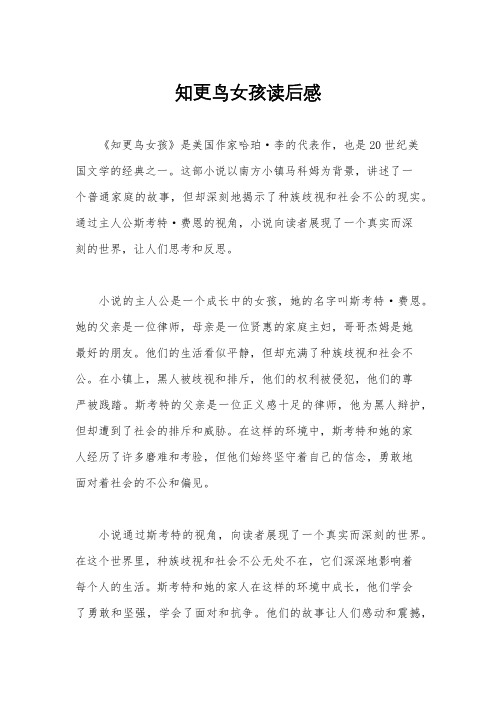 知更鸟女孩读后感

《知更鸟女孩》是美国作家哈珀·李的代表作，也是20世纪美国文学的经典之一。这部小说以南方小镇马科姆为背景，讲述了一个普通家庭的故事，但却深刻地揭示了种族歧视和社会不公的现实。通过主人公斯考特·费恩的视角，小说向读者展现了一个真实而深刻的世界，让人们思考和反思。

小说的主人公是一个成长中的女孩，她的名字叫斯考特·费恩。她的父亲是一位律师，母亲是一位贤惠的家庭主妇，哥哥杰姆是她最好的朋友。他们的生活看似平静，但却充满了种族歧视和社会不公。在小镇上，黑人被歧视和排斥，他们的权利被侵犯，他们的尊严被践踏。斯考特的父亲是一位正义感十足的律师，他为黑人辩护，但却遭到了社会的排斥和威胁。在这样的环境中，斯考特和她的家人经历了许多磨难和考验，但他们始终坚守着自己的信念，勇敢地面对着社会的不公和偏见。

小说通过斯考特的视角，向读者展现了一个真实而深刻的世界。在这个世界里，种族歧视和社会不公无处不在，它们深深地影响着每个人的生活。斯考特和她的家人在这样的环境中成长，他们学会了勇敢和坚强，学会了面对和抗争。他们的故事让人们感动和震撼，